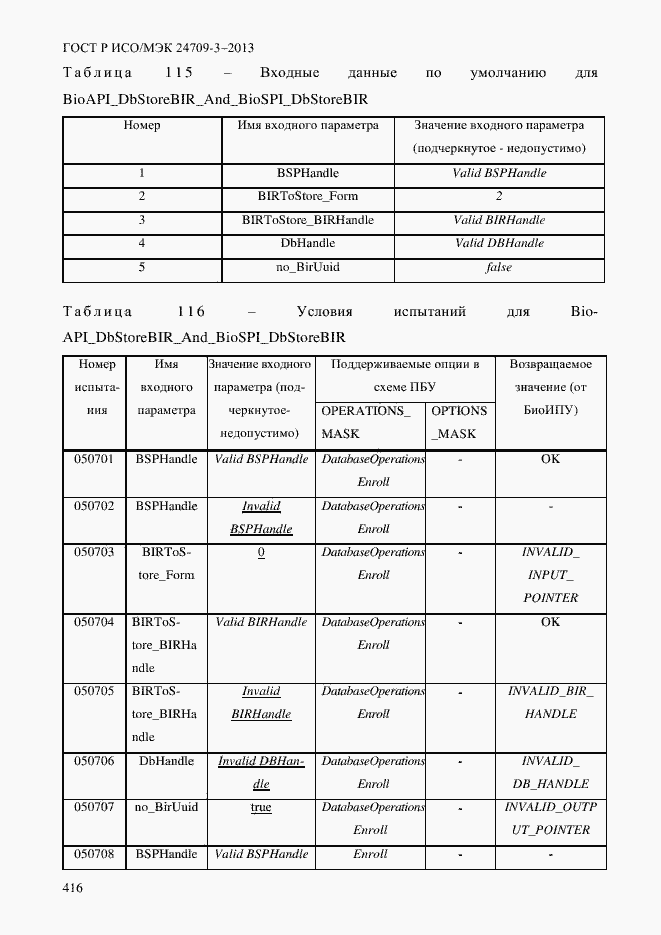 ГОСТ Р ИСО/МЭК 24709-3–2013

Таблица 115 – Входные данные по умолчанию для BioAPI_DbStoreBIR_And_BioSPI_DbStoreBIR

| Номер | Имя входного параметра | Значение входного параметра (подчеркнутое - недопустимо) |
|---|---|---|
| 1 | BSPHandle | Valid BSPHandle |
| 2 | BIRToStore_Form | 2 |
| 3 | BIRToStore_BIRHandle | Valid BIRHandle |
| 4 | DbHandle | Valid DBHandle |
| 5 | no_BirUuid | false |

Таблица 116 – Условия испытаний для BioAPI_DbStoreBIR_And_BioSPI_DbStoreBIR

| Номер испытания | Имя входного параметра | Значение входного параметра (подчеркнутое-недопустимо) | Поддерживаемые опции в схеме ПБУ OPERATIONS_MASK | Поддерживаемые опции в схеме ПБУ OPTIONS_MASK | Возвращаемое значение (от БиоИПУ) |
|---|---|---|---|---|---|
| 050701 | BSPHandle | Valid BSPHandle | DatabaseOperations Enroll | - | OK |
| 050702 | BSPHandle | Invalid BSPHandle | DatabaseOperations Enroll | - | - |
| 050703 | BIRToStore_Form | 0 | DatabaseOperations Enroll | - | INVALID_INPUT_POINTER |
| 050704 | BIRToStore_BIRHandle | Valid BIRHandle | DatabaseOperations Enroll | - | OK |
| 050705 | BIRToStore_BIRHandle | Invalid BIRHandle | DatabaseOperations Enroll | - | INVALID_BIR_HANDLE |
| 050706 | DbHandle | Invalid DBHandle | DatabaseOperations Enroll | - | INVALID_DB_HANDLE |
| 050707 | no_BirUuid | true | DatabaseOperations Enroll | - | INVALID_OUTPUT_POINTER |
| 050708 | BSPHandle | Valid BSPHandle | Enroll | - | - |

416